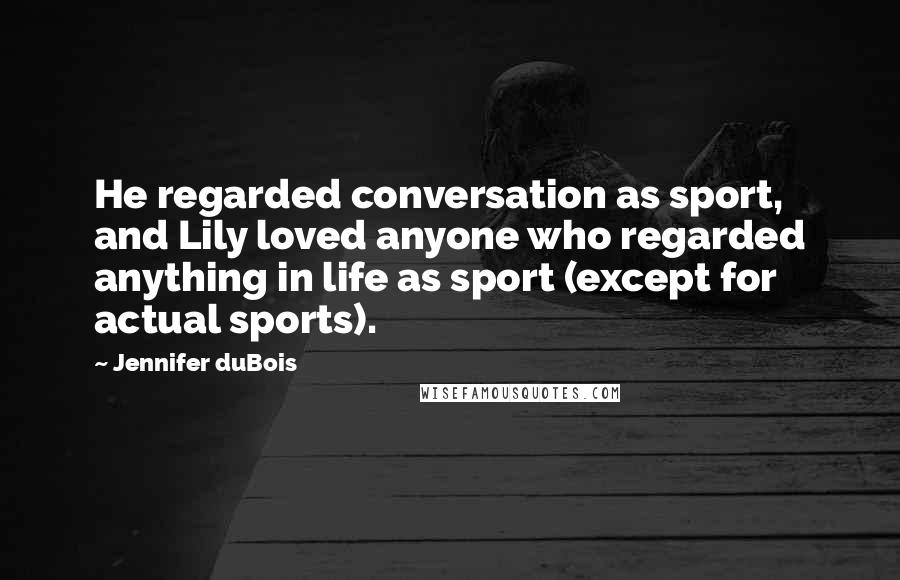 He regarded conversation as sport, and Lily loved anyone who regarded anything in life as sport (except for actual sports).

~ Jennifer duBois

WISEFAMOUSQUOTES.COM